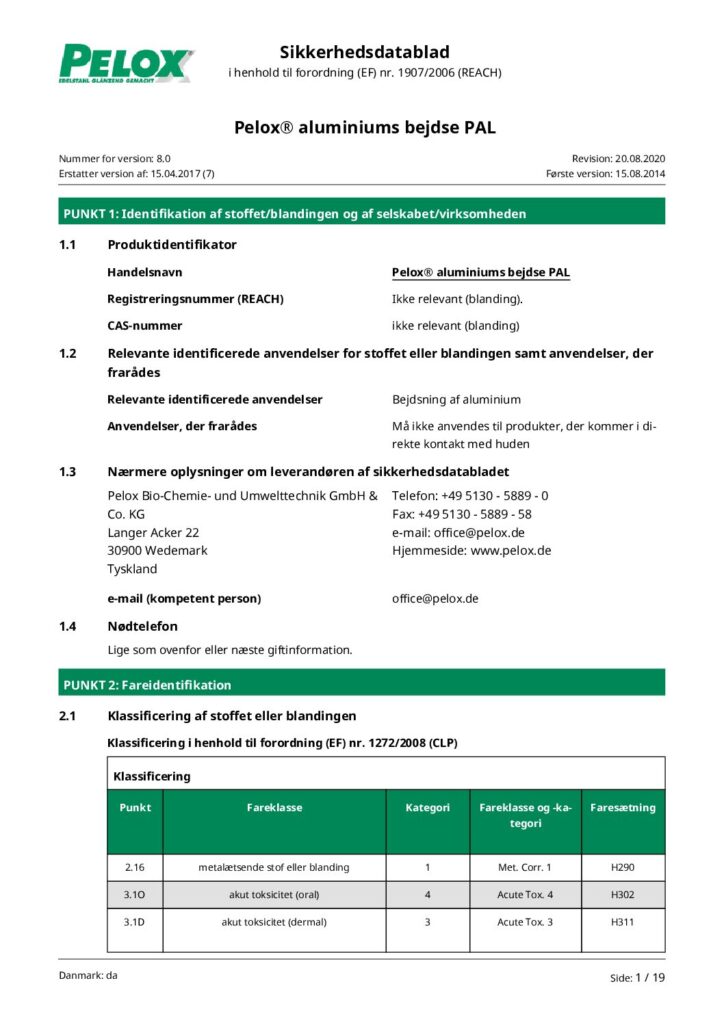 PELOX
EDELSTAHL GLÄNZEND GEMACHT

Sikkerhedsdatablad
i henhold til forordning (EF) nr. 1907/2006 (REACH)

Pelox® aluminiums bejdse PAL

Nummer for version: 8.0
Erstatter version af: 15.04.2017 (7)

Revision: 20.08.2020
Første version: 15.08.2014

PUNKT 1: Identifikation af stoffet/blandingen og af selskabet/virksomheden

1.1 Produktidentifikator

Handelsnavn Pelox® aluminiums bejdse PAL

Registreringsnummer (REACH) Ikke relevant (blanding).

CAS-nummer ikke relevant (blanding)

1.2 Relevante identificerede anvendelser for stoffet eller blandingen samt anvendelser, der frarådes

Relevante identificerede anvendelser Bejdsning af aluminium

Anvendelser, der frarådes Må ikke anvendes til produkter, der kommer i direkte kontakt med huden

1.3 Nærmere oplysninger om leverandøren af sikkerhedsdatabladet

Pelox Bio-Chemie- und Umwelttechnik GmbH & Co. KG
Langer Acker 22
30900 Wedemark
Tyskland

Telefon: +49 5130 - 5889 - 0
Fax: +49 5130 - 5889 - 58
e-mail: office@pelox.de
Hjemmeside: www.pelox.de

e-mail (kompetent person) office@pelox.de

1.4 Nødtelefon

Lige som ovenfor eller næste giftinformation.

PUNKT 2: Fareidentifikation

2.1 Klassificering af stoffet eller blandingen

Klassificering i henhold til forordning (EF) nr. 1272/2008 (CLP)

Klassificering

| Punkt | Fareklasse | Kategori | Fareklasse og -kategori | Faresætning |
|---|---|---|---|---|
| 2.16 | metalætsende stof eller blanding | 1 | Met. Corr. 1 | H290 |
| 3.1O | akut toksicitet (oral) | 4 | Acute Tox. 4 | H302 |
| 3.1D | akut toksicitet (dermal) | 3 | Acute Tox. 3 | H311 |

Danmark: da

Side: 1 / 19